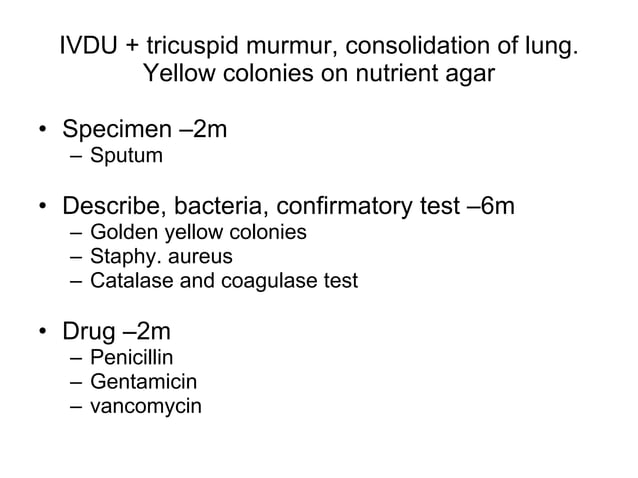 IVDU + tricuspid murmur, consolidation of lung. Yellow colonies on nutrient agar

• Specimen –2m
  – Sputum

• Describe, bacteria, confirmatory test –6m
  – Golden yellow colonies
  – Staphy. aureus
  – Catalase and coagulase test

• Drug –2m
  – Penicillin
  – Gentamicin
  – vancomycin